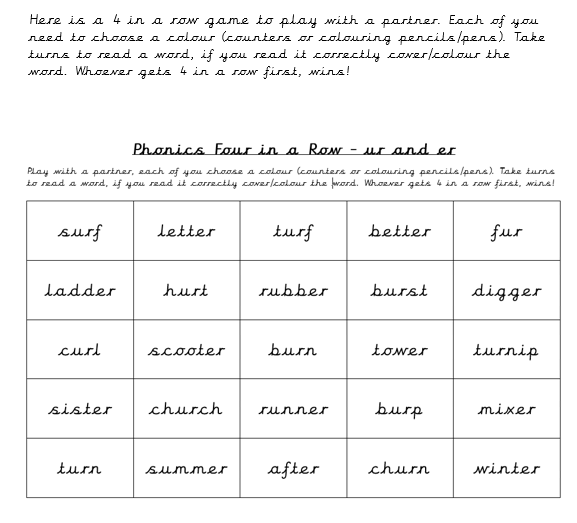 Here is a 4 in a row game to play with a partner. Each of you need to choose a colour (counters or colouring pencils/pens). Take turns to read a word, if you read it correctly cover/colour the word. Whoever gets 4 in a row first, wins!

Phonics Four in a Row - ur and er

Play with a partner, each of you choose a colour (counters or colouring pencils/pens). Take turns to read a word, if you read it correctly cover/colour the word. Whoever gets 4 in a row first, wins!

| surf | letter | turf | better | fur |
|---|---|---|---|---|
| ladder | hurt | rubber | burst | digger |
| curl | scooter | burn | tower | turnip |
| sister | church | runner | burp | mixer |
| turn | summer | after | churn | winter |